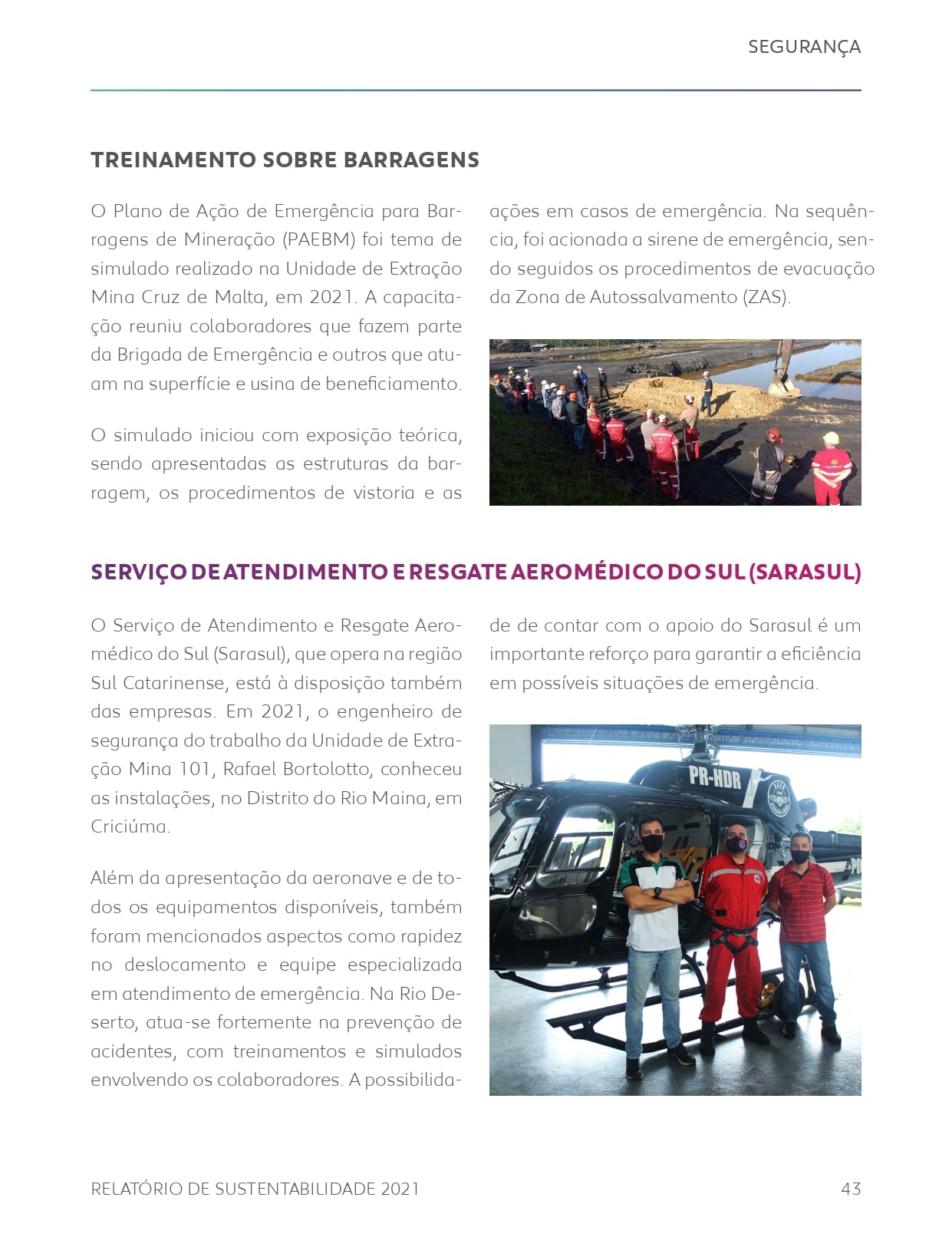 SEGURANÇA

TREINAMENTO SOBRE BARRAGENS

O Plano de Ação de Emergência para Barragens de Mineração (PAEBM) foi tema de simulado realizado na Unidade de Extração Mina Cruz de Malta, em 2021. A capacitação reuniu colaboradores que fazem parte da Brigada de Emergência e outros que atuam na superfície e usina de beneficiamento.

O simulado iniciou com exposição teórica, sendo apresentadas as estruturas da barragem, os procedimentos de vistoria e as ações em casos de emergência. Na sequência, foi acionada a sirene de emergência, sendo seguidos os procedimentos de evacuação da Zona de Autossalvamento (ZAS).

SERVIÇO DE ATENDIMENTO E RESGATE AEROMÉDICO DO SUL (SARASUL)

O Serviço de Atendimento e Resgate Aeromédico do Sul (Sarasul), que opera na região Sul Catarinense, está à disposição também das empresas. Em 2021, o engenheiro de segurança do trabalho da Unidade de Extração Mina 101, Rafael Bortolotto, conheceu as instalações, no Distrito do Rio Maina, em Criciúma.

Além da apresentação da aeronave e de todos os equipamentos disponíveis, também foram mencionados aspectos como rapidez no deslocamento e equipe especializada em atendimento de emergência. Na Rio Deserto, atua-se fortemente na prevenção de acidentes, com treinamentos e simulados envolvendo os colaboradores. A possibilidade de contar com o apoio do Sarasul é um importante reforço para garantir a eficiência em possíveis situações de emergência.

PR-HDR

RELATÓRIO DE SUSTENTABILIDADE 2021 43